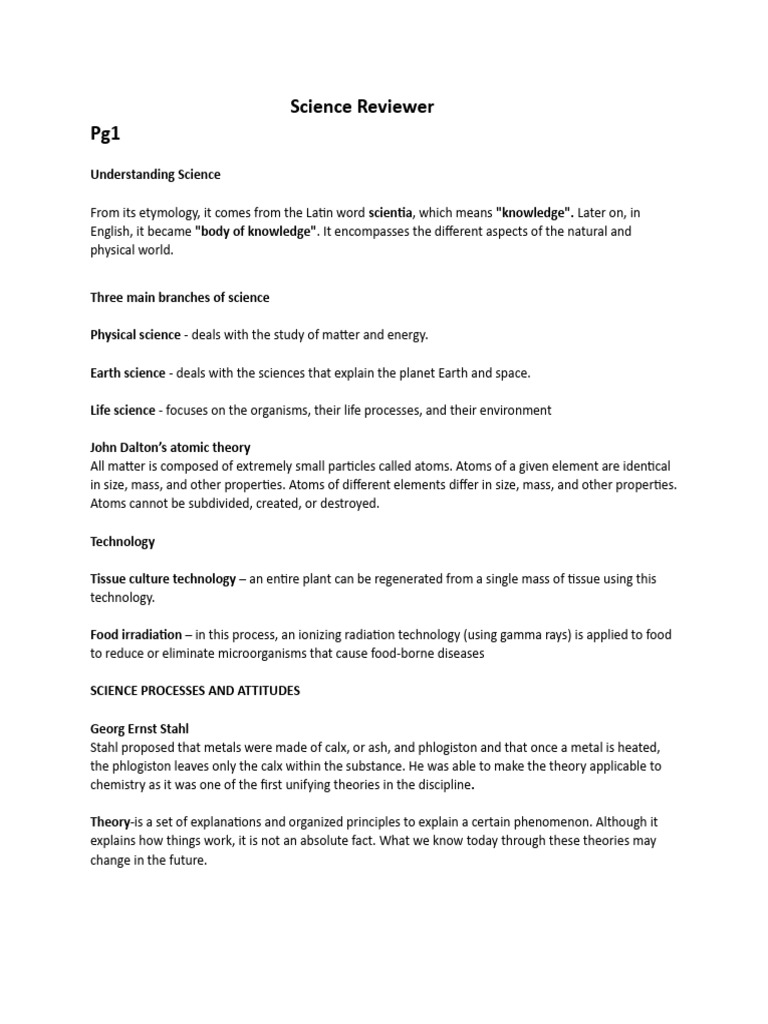 Science Reviewer

Pg1

Understanding Science

From its etymology, it comes from the Latin word scientia, which means "knowledge". Later on, in English, it became "body of knowledge". It encompasses the different aspects of the natural and physical world.

Three main branches of science

Physical science - deals with the study of matter and energy.

Earth science - deals with the sciences that explain the planet Earth and space.

Life science - focuses on the organisms, their life processes, and their environment

John Dalton's atomic theory
All matter is composed of extremely small particles called atoms. Atoms of a given element are identical in size, mass, and other properties. Atoms of different elements differ in size, mass, and other properties. Atoms cannot be subdivided, created, or destroyed.

Technology

Tissue culture technology – an entire plant can be regenerated from a single mass of tissue using this technology.

Food irradiation – in this process, an ionizing radiation technology (using gamma rays) is applied to food to reduce or eliminate microorganisms that cause food-borne diseases

SCIENCE PROCESSES AND ATTITUDES

Georg Ernst Stahl
Stahl proposed that metals were made of calx, or ash, and phlogiston and that once a metal is heated, the phlogiston leaves only the calx within the substance. He was able to make the theory applicable to chemistry as it was one of the first unifying theories in the discipline.

Theory-is a set of explanations and organized principles to explain a certain phenomenon. Although it explains how things work, it is not an absolute fact. What we know today through these theories may change in the future.